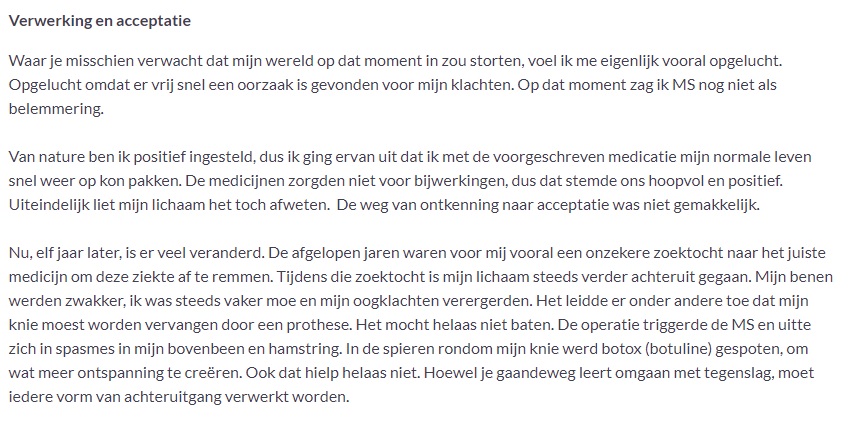 Verwerking en acceptatie

Waar je misschien verwacht dat mijn wereld op dat moment in zou storten, voel ik me eigenlijk vooral opgelucht. Opgelucht omdat er vrij snel een oorzaak is gevonden voor mijn klachten. Op dat moment zag ik MS nog niet als belemmering.

Van nature ben ik positief ingesteld, dus ik ging ervan uit dat ik met de voorgeschreven medicatie mijn normale leven snel weer op kon pakken. De medicijnen zorgden niet voor bijwerkingen, dus dat stemde ons hoopvol en positief. Uiteindelijk liet mijn lichaam het toch afweten. De weg van ontkenning naar acceptatie was niet gemakkelijk.

Nu, elf jaar later, is er veel veranderd. De afgelopen jaren waren voor mij vooral een onzekere zoektocht naar het juiste medicijn om deze ziekte af te remmen. Tijdens die zoektocht is mijn lichaam steeds verder achteruit gegaan. Mijn benen werden zwakker, ik was steeds vaker moe en mijn oogklachten verergerden. Het leidde er onder andere toe dat mijn knie moest worden vervangen door een prothese. Het mocht helaas niet baten. De operatie triggerde de MS en uitte zich in spasmes in mijn bovenbeen en hamstring. In de spieren rondom mijn knie werd botox (botuline) gespoten, om wat meer ontspanning te creëren. Ook dat hielp helaas niet. Hoewel je gaandeweg leert omgaan met tegenslag, moet iedere vorm van achteruitgang verwerkt worden.